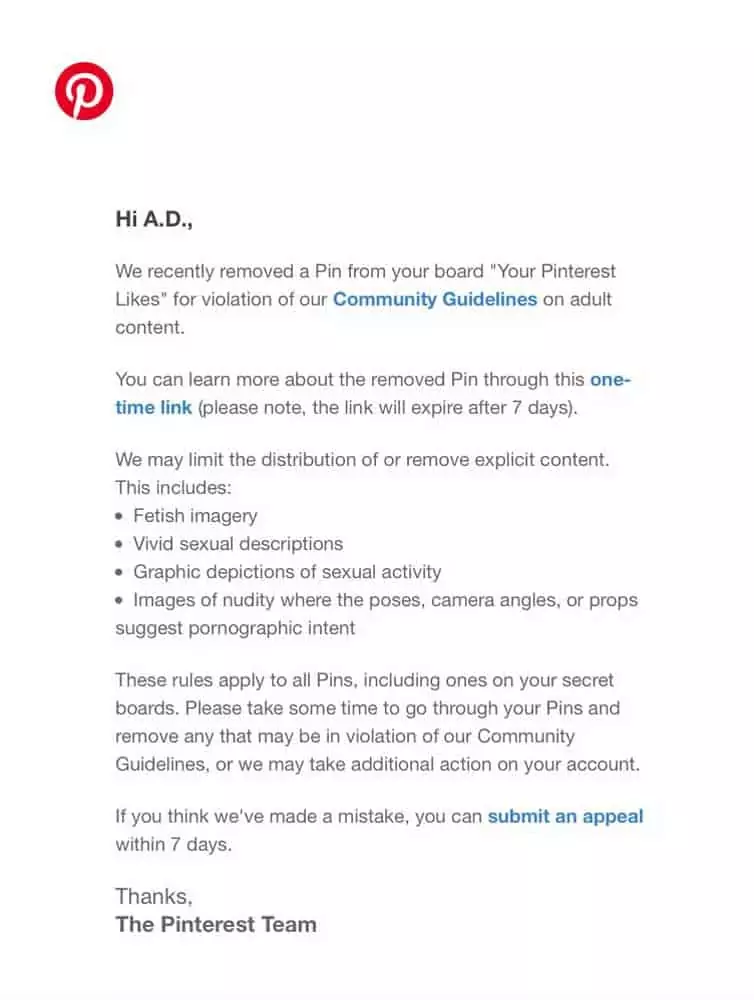 Hi A.D.,

We recently removed a Pin from your board "Your Pinterest Likes" for violation of our Community Guidelines on adult content.

You can learn more about the removed Pin through this one-time link (please note, the link will expire after 7 days).

We may limit the distribution of or remove explicit content. This includes:
• Fetish imagery
• Vivid sexual descriptions
• Graphic depictions of sexual activity
• Images of nudity where the poses, camera angles, or props suggest pornographic intent

These rules apply to all Pins, including ones on your secret boards. Please take some time to go through your Pins and remove any that may be in violation of our Community Guidelines, or we may take additional action on your account.

If you think we've made a mistake, you can submit an appeal within 7 days.

Thanks,
The Pinterest Team